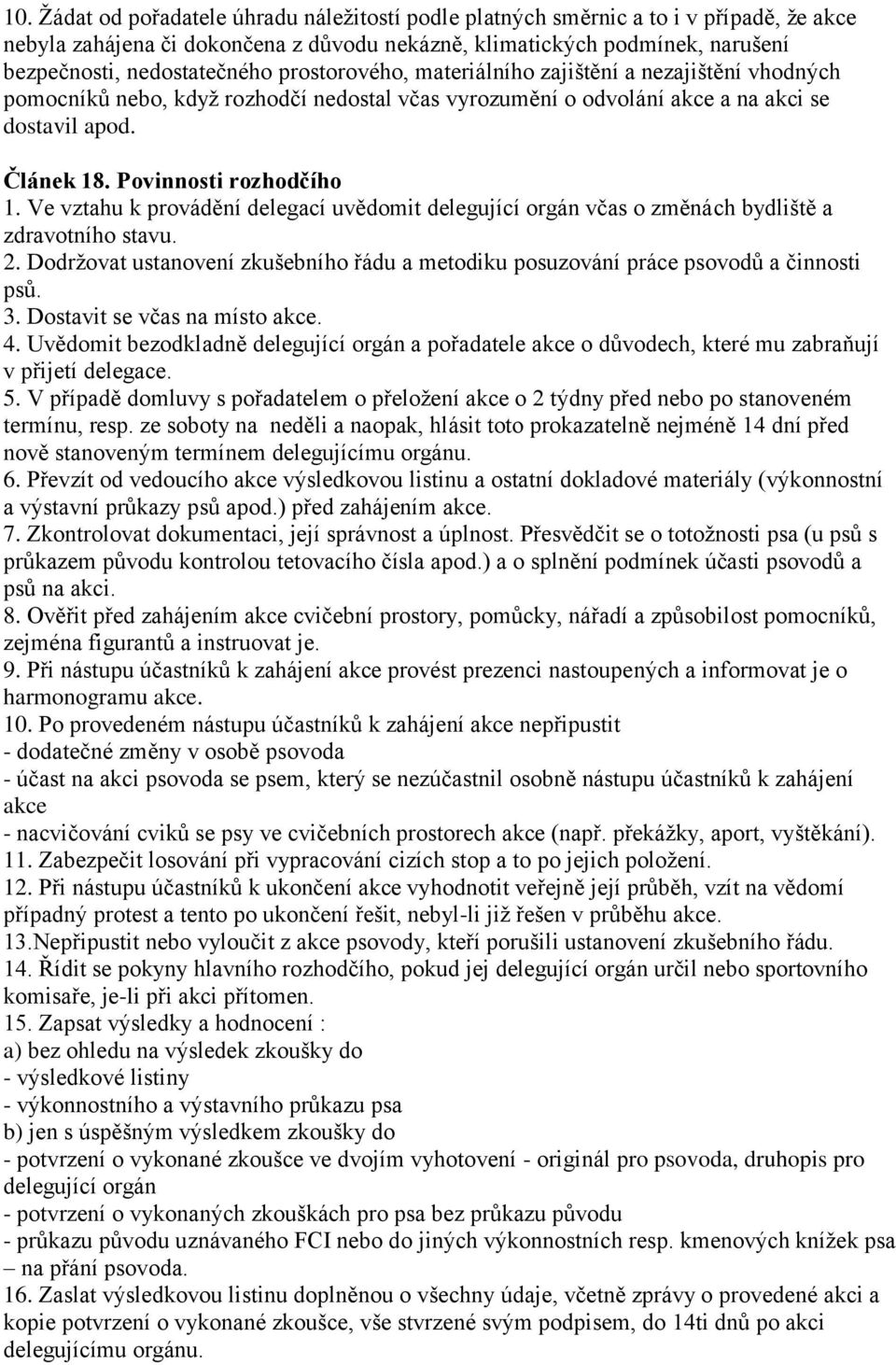 10. Žádat od pořadatele úhradu náležitostí podle platných směrnic a to i v případě, že akce nebyla zahájena či dokončena z důvodu nekázně, klimatických podmínek, narušení bezpečnosti, nedostatečného prostorového, materiálního zajištění a nezajištění vhodných pomocníků nebo, když rozhodčí nedostal včas vyrozumění o odvolání akce a na akci se dostavil apod.

Článek 18. Povinnosti rozhodčího
1. Ve vztahu k provádění delegací uvědomit delegující orgán včas o změnách bydliště a zdravotního stavu.
2. Dodržovat ustanovení zkušebního řádu a metodiku posuzování práce psovodů a činnosti psů.
3. Dostavit se včas na místo akce.
4. Uvědomit bezodkladně delegující orgán a pořadatele akce o důvodech, které mu zabraňují v přijetí delegace.
5. V případě domluvy s pořadatelem o přeložení akce o 2 týdny před nebo po stanoveném termínu, resp. ze soboty na neděli a naopak, hlásit toto prokazatelně nejméně 14 dní před nově stanoveným termínem delegujícímu orgánu.
6. Převzít od vedoucího akce výsledkovou listinu a ostatní dokladové materiály (výkonnostní a výstavní průkazy psů apod.) před zahájením akce.
7. Zkontrolovat dokumentaci, její správnost a úplnost. Přesvědčit se o totožnosti psa (u psů s průkazem původu kontrolou tetovacího čísla apod.) a o splnění podmínek účasti psovodů a psů na akci.
8. Ověřit před zahájením akce cvičební prostory, pomůcky, nářadí a způsobilost pomocníků, zejména figurantů a instruovat je.
9. Při nástupu účastníků k zahájení akce provést prezenci nastoupených a informovat je o harmonogramu akce.
10. Po provedeném nástupu účastníků k zahájení akce nepřipustit
- dodatečné změny v osobě psovoda
- účast na akci psovoda se psem, který se nezúčastnil osobně nástupu účastníků k zahájení akce
- nacvičování cviků se psy ve cvičebních prostorech akce (např. překážky, aport, vyštěkání).
11. Zabezpečit losování při vypracování cizích stop a to po jejich položení.
12. Při nástupu účastníků k ukončení akce vyhodnotit veřejně její průběh, vzít na vědomí případný protest a tento po ukončení řešit, nebyl-li již řešen v průběhu akce.
13.Nepřipustit nebo vyloučit z akce psovody, kteří porušili ustanovení zkušebního řádu.
14. Řídit se pokyny hlavního rozhodčího, pokud jej delegující orgán určil nebo sportovního komisaře, je-li při akci přítomen.
15. Zapsat výsledky a hodnocení :
a) bez ohledu na výsledek zkoušky do
- výsledkové listiny
- výkonnostního a výstavního průkazu psa
b) jen s úspěšným výsledkem zkoušky do
- potvrzení o vykonané zkoušce ve dvojím vyhotovení - originál pro psovoda, druhopis pro delegující orgán
- potvrzení o vykonaných zkouškách pro psa bez průkazu původu
- průkazu původu uznávaného FCI nebo do jiných výkonnostních resp. kmenových knížek psa – na přání psovoda.
16. Zaslat výsledkovou listinu doplněnou o všechny údaje, včetně zprávy o provedené akci a kopie potvrzení o vykonané zkoušce, vše stvrzené svým podpisem, do 14ti dnů po akci delegujícímu orgánu.